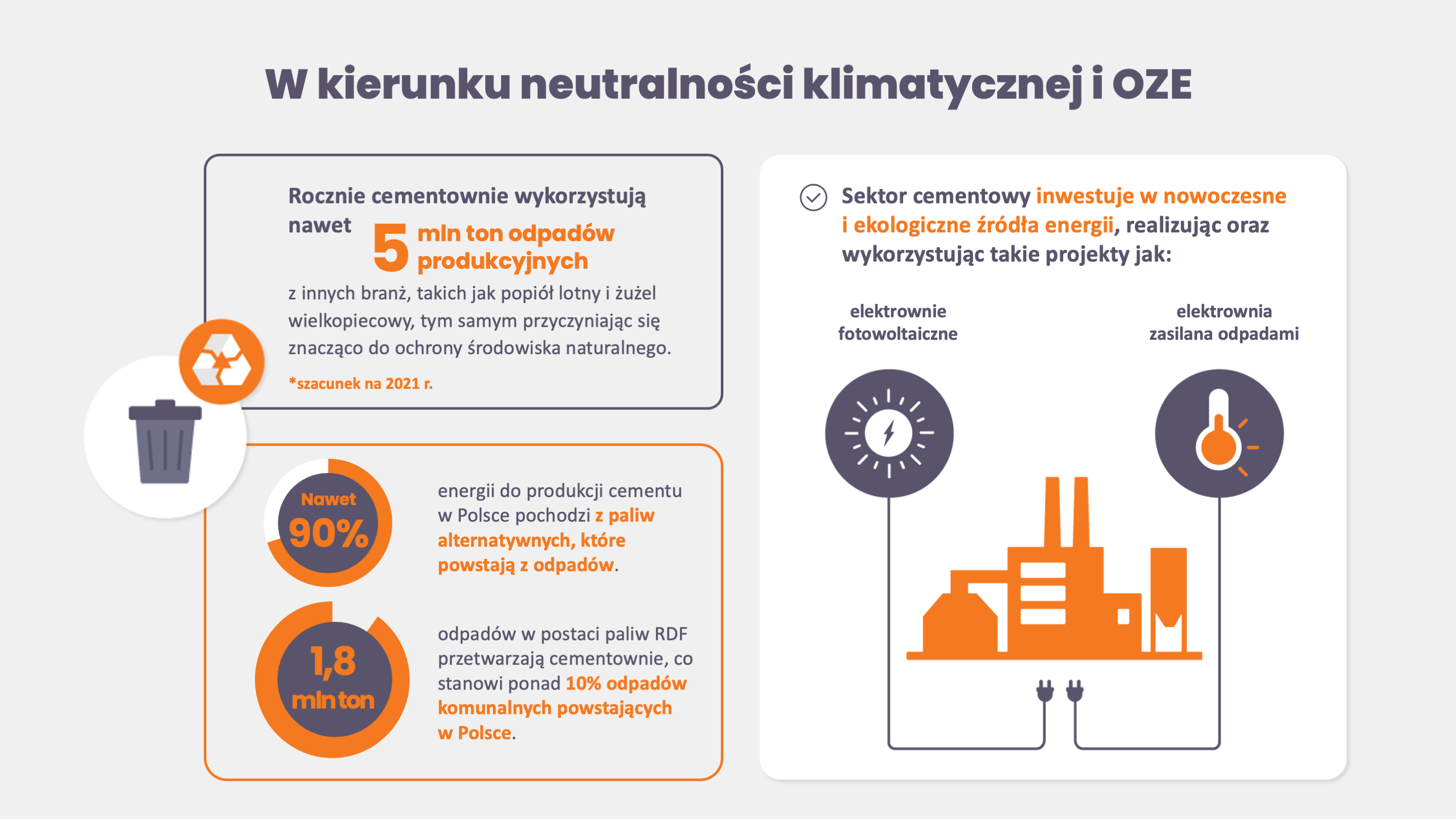 W kierunku neutralności klimatycznej i OZE

Rocznie cementownie wykorzystują nawet 5 mln ton odpadów produkcyjnych z innych branż, takich jak popiół lotny i żużel wielkopiecowy, tym samym przyczyniając się znacząco do ochrony środowiska naturalnego.

*szacunek na 2021 r.

Nawet 90%

energii do produkcji cementu w Polsce pochodzi z paliw alternatywnych, które powstają z odpadów.

1,8 mln ton

odpadów w postaci paliw RDF przetwarzają cementownie, co stanowi ponad 10% odpadów komunalnych powstających w Polsce.

Sektor cementowy inwestuje w nowoczesne i ekologiczne źródła energii, realizując oraz wykorzystując takie projekty jak:

elektrownie fotowoltaiczne

elektrownia zasilana odpadami